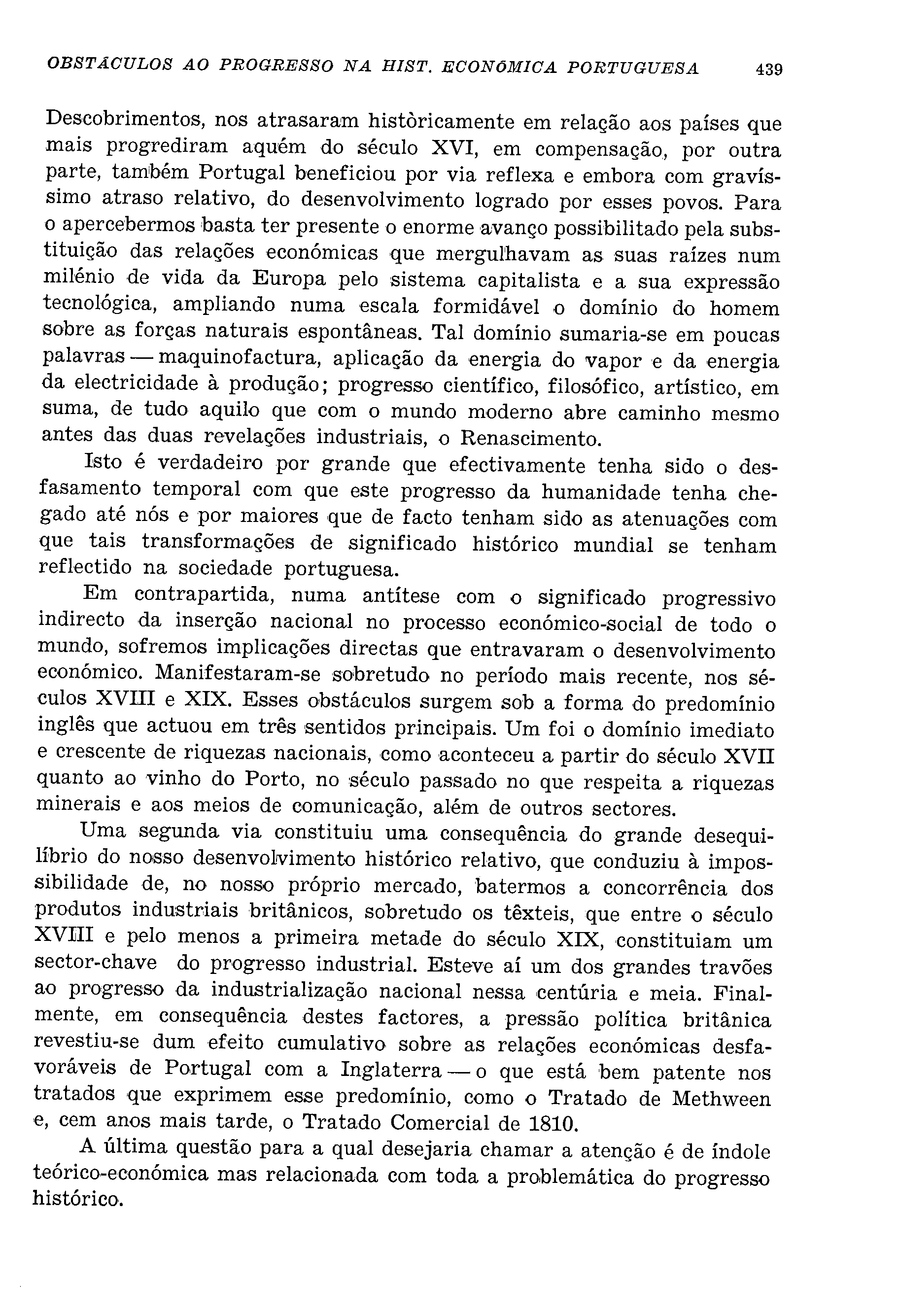 OBSTÁCULOS AO PROGRESSO NA HIST. ECONÓMICA PORTUGUESA 439

Descobrimentos, nos atrasaram històricamente em relação aos países que mais progrediram aquém do século XVI, em compensação, por outra parte, também Portugal beneficiou por via reflexa e embora com gravíssimo atraso relativo, do desenvolvimento logrado por esses povos. Para o apercebermos basta ter presente o enorme avanço possibilitado pela substituição das relações económicas que mergulhavam as suas raízes num milénio de vida da Europa pelo sistema capitalista e a sua expressão tecnológica, ampliando numa escala formidável o domínio do homem sobre as forças naturais espontâneas. Tal domínio sumaria-se em poucas palavras — maquinofactura, aplicação da energia do vapor e da energia da electricidade à produção; progresso científico, filosófico, artístico, em suma, de tudo aquilo que com o mundo moderno abre caminho mesmo antes das duas revelações industriais, o Renascimento.

Isto é verdadeiro por grande que efectivamente tenha sido o desfasamento temporal com que este progresso da humanidade tenha chegado até nós e por maiores que de facto tenham sido as atenuações com que tais transformações de significado histórico mundial se tenham reflectido na sociedade portuguesa.

Em contrapartida, numa antítese com o significado progressivo indirecto da inserção nacional no processo económico-social de todo o mundo, sofremos implicações directas que entravaram o desenvolvimento económico. Manifestaram-se sobretudo no período mais recente, nos séculos XVIII e XIX. Esses obstáculos surgem sob a forma do predomínio inglês que actuou em três sentidos principais. Um foi o domínio imediato e crescente de riquezas nacionais, como aconteceu a partir do século XVII quanto ao vinho do Porto, no século passado no que respeita a riquezas minerais e aos meios de comunicação, além de outros sectores.

Uma segunda via constituiu uma consequência do grande desequilíbrio do nosso desenvolvimento histórico relativo, que conduziu à impossibilidade de, no nosso próprio mercado, batermos a concorrência dos produtos industriais britânicos, sobretudo os têxteis, que entre o século XVIII e pelo menos a primeira metade do século XIX, constituiam um sector-chave do progresso industrial. Esteve aí um dos grandes travões ao progresso da industrialização nacional nessa centúria e meia. Finalmente, em consequência destes factores, a pressão política britânica revestiu-se dum efeito cumulativo sobre as relações económicas desfavoráveis de Portugal com a Inglaterra — o que está bem patente nos tratados que exprimem esse predomínio, como o Tratado de Methween e, cem anos mais tarde, o Tratado Comercial de 1810.

A última questão para a qual desejaria chamar a atenção é de índole teórico-económica mas relacionada com toda a problemática do progresso histórico.